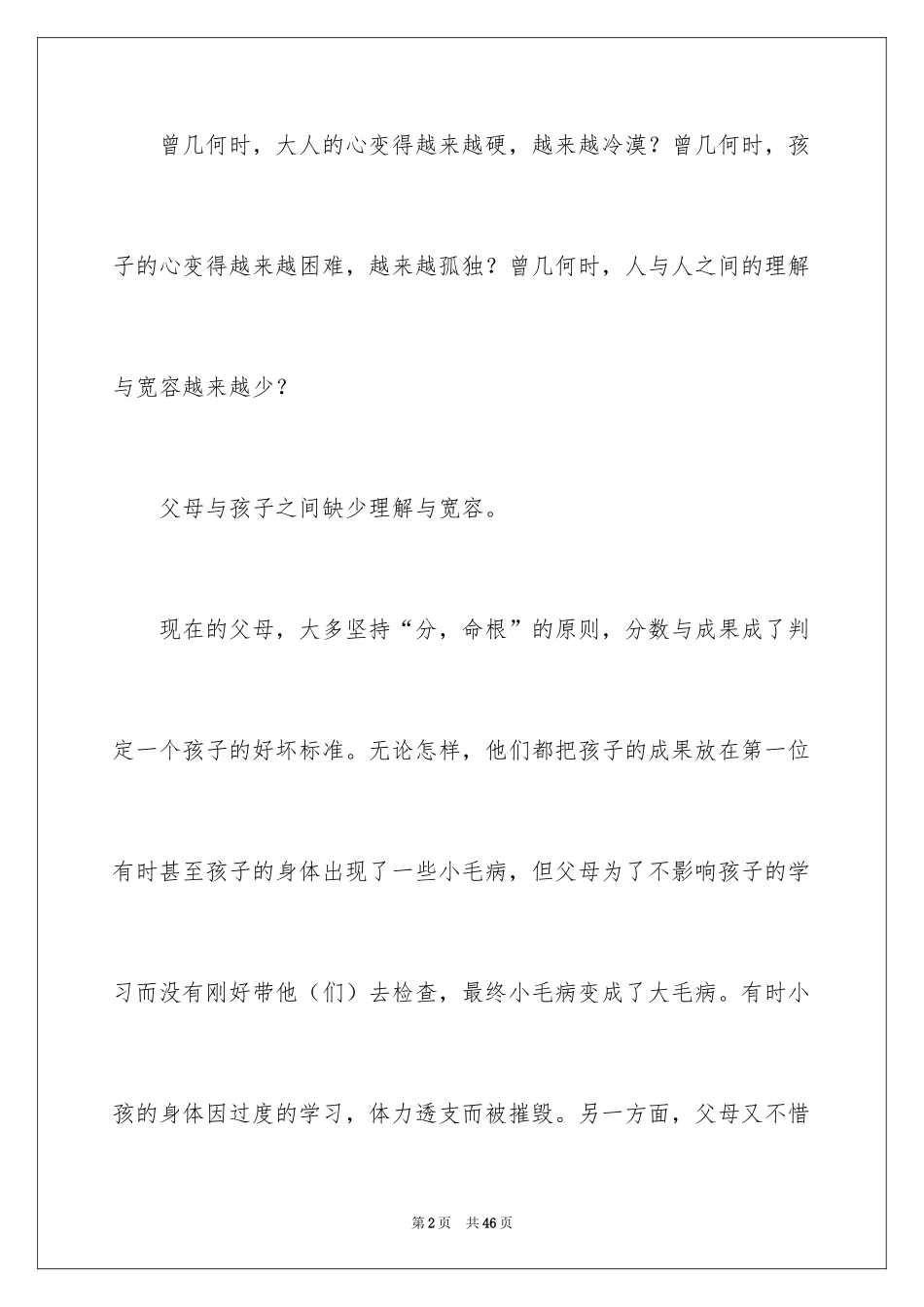 曾几何时，大人的心变得越来越硬，越来越冷漠？曾几何时，孩子的心变得越来越困难，越来越孤独？曾几何时，人与人之间的理解与宽容越来越少？

父母与孩子之间缺少理解与宽容。

现在的父母，大多坚持“分，命根”的原则，分数与成果成了判定一个孩子的好坏标准。无论怎样，他们都把孩子的成果放在第一位有时甚至孩子的身体出现了一些小毛病，但父母为了不影响孩子的学习而没有刚好带他（们）去检查，最终小毛病变成了大毛病。有时小孩的身体因过度的学习，体力透支而被摧毁。另一方面，父母又不惜

第2页 共46页